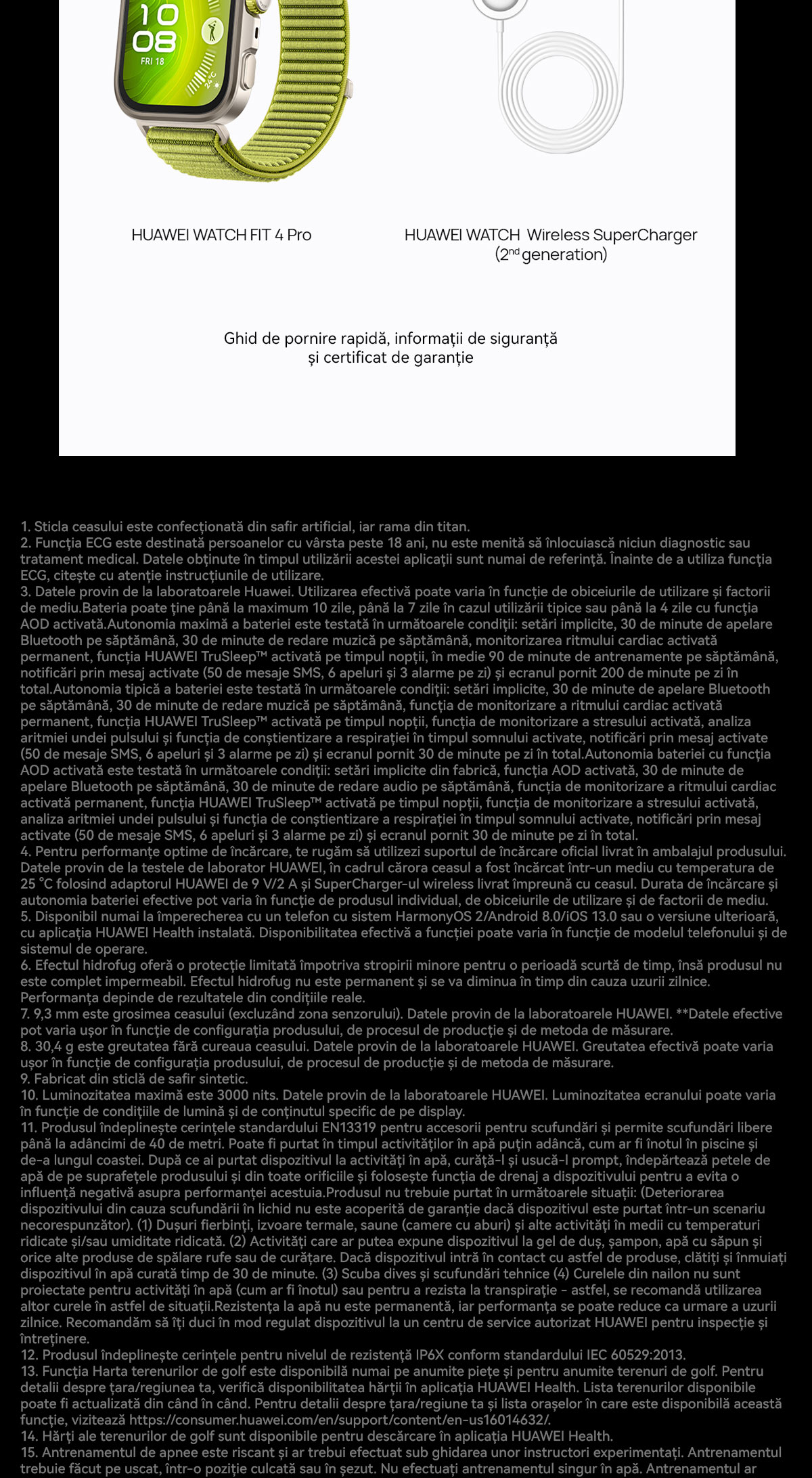 10
08
FRI 18
24°C

HUAWEI WATCH FIT 4 Pro

HUAWEI WATCH Wireless SuperCharger ($2^{nd}$ generation)

Ghid de pornire rapidă, informații de siguranță și certificat de garanție

1. Sticla ceasului este confecționată din safir artificial, iar rama din titan.
2. Funcția ECG este destinată persoanelor cu vârsta peste 18 ani, nu este menită să înlocuiască niciun diagnostic sau tratament medical. Datele obținute în timpul utilizării acestei aplicații sunt numai de referință. Înainte de a utiliza funcția ECG, citește cu atenție instrucțiunile de utilizare.
3. Datele provin de la laboratoarele Huawei. Utilizarea efectivă poate varia în funcție de obiceiurile de utilizare și factorii de mediu.Bateria poate ține până la maximum 10 zile, până la 7 zile în cazul utilizării tipice sau până la 4 zile cu funcția AOD activată.Autonomia maximă a bateriei este testată în următoarele condiții: setări implicite, 30 de minute de apelare Bluetooth pe săptămână, 30 de minute de redare muzică pe săptămână, monitorizarea ritmului cardiac activată permanent, funcția HUAWEI TruSleep™ activată pe timpul nopții, în medie 90 de minute de antrenamente pe săptămână, notificări prin mesaj activate (50 de mesaje SMS, 6 apeluri și 3 alarme pe zi) și ecranul pornit 200 de minute pe zi în total.Autonomia tipică a bateriei este testată în următoarele condiții: setări implicite, 30 de minute de apelare Bluetooth pe săptămână, 30 de minute de redare muzică pe săptămână, funcția de monitorizare a ritmului cardiac activată permanent, funcția HUAWEI TruSleep™ activată pe timpul nopții, funcția de monitorizare a stresului activată, analiza aritmiei undei pulsului și funcția de conștientizare a respirației în timpul somnului activate, notificări prin mesaj activate (50 de mesaje SMS, 6 apeluri și 3 alarme pe zi) și ecranul pornit 30 de minute pe zi în total.Autonomia bateriei cu funcția AOD activată este testată în următoarele condiții: setări implicite din fabrică, funcția AOD activată, 30 de minute de apelare Bluetooth pe săptămână, 30 de minute de redare audio pe săptămână, funcția de monitorizare a ritmului cardiac activată permanent, funcția HUAWEI TruSleep™ activată pe timpul nopții, funcția de monitorizare a stresului activată, analiza aritmiei undei pulsului și funcția de conștientizare a respirației în timpul somnului activate, notificări prin mesaj activate (50 de mesaje SMS, 6 apeluri și 3 alarme pe zi) și ecranul pornit 30 de minute pe zi în total.
4. Pentru performanțe optime de încărcare, te rugăm să utilizezi suportul de încărcare oficial livrat în ambalajul produsului. Datele provin de la testele de laborator HUAWEI, în cadrul cărora ceasul a fost încărcat într-un mediu cu temperatura de 25 °C folosind adaptorul HUAWEI de 9 V/2 A și SuperCharger-ul wireless livrat împreună cu ceasul. Durata de încărcare și autonomia bateriei efective pot varia în funcție de produsul individual, de obiceiurile de utilizare și de factorii de mediu.
5. Disponibil numai la împerecherea cu un telefon cu sistem HarmonyOS 2/Android 8.0/iOS 13.0 sau o versiune ulterioară, cu aplicația HUAWEI Health instalată. Disponibilitatea efectivă a funcției poate varia în funcție de modelul telefonului și de sistemul de operare.
6. Efectul hidrofug oferă o protecție limitată împotriva stropirii minore pentru o perioadă scurtă de timp, însă produsul nu este complet impermeabil. Efectul hidrofug nu este permanent și se va diminua în timp din cauza uzurii zilnice. Performanța depinde de rezultatele din condițiile reale.
7. 9,3 mm este grosimea ceasului (excluzând zona senzorului). Datele provin de la laboratoarele HUAWEI. **Datele efective pot varia ușor în funcție de configurația produsului, de procesul de producție și de metoda de măsurare.
8. 30,4 g este greutatea fără cureaua ceasului. Datele provin de la laboratoarele HUAWEI. Greutatea efectivă poate varia ușor în funcție de configurația produsului, de procesul de producție și de metoda de măsurare.
9. Fabricat din sticlă de safir sintetic.
10. Luminozitatea maximă este 3000 nits. Datele provin de la laboratoarele HUAWEI. Luminozitatea ecranului poate varia în funcție de condițiile de lumină și de conținutul specific de pe display.
11. Produsul îndeplinește cerințele standardului EN13319 pentru accesorii pentru scufundări și permite scufundări libere până la adâncimi de 40 de metri. Poate fi purtat în timpul activităților în apă puțin adâncă, cum ar fi înotul în piscine și de-a lungul coastei. După ce ai purtat dispozitivul la activități în apă, curăță-l și usucă-l prompt, îndepărtează petele de apă de pe suprafețele produsului și din toate orificiile și folosește funcția de drenaj a dispozitivului pentru a evita o influență negativă asupra performanței acestuia.Produsul nu trebuie purtat în următoarele situații: (Deteriorarea dispozitivului din cauza scufundării în lichid nu este acoperită de garanție dacă dispozitivul este purtat într-un scenariu necorespunzător). (1) Dușuri fierbinți, izvoare termale, saune (camere cu aburi) și alte activități în medii cu temperaturi ridicate și/sau umiditate ridicată. (2) Activități care ar putea expune dispozitivul la gel de duș, șampon, apă cu săpun și orice alte produse de spălare rufe sau de curățare. Dacă dispozitivul intră în contact cu astfel de produse, clătiți și înmuiați dispozitivul în apă curată timp de 30 de minute. (3) Scuba dives și scufundări tehnice (4) Curelele din nailon nu sunt proiectate pentru activități în apă (cum ar fi înotul) sau pentru a rezista la transpirație - astfel, se recomandă utilizarea altor curele în astfel de situații.Rezistența la apă nu este permanentă, iar performanța se poate reduce ca urmare a uzurii zilnice. Recomandăm să îți duci în mod regulat dispozitivul la un centru de service autorizat HUAWEI pentru inspecție și întreținere.
12. Produsul îndeplinește cerințele pentru nivelul de rezistență IP6X conform standardului IEC 60529:2013.
13. Funcția Harta terenurilor de golf este disponibilă numai pe anumite piețe și pentru anumite terenuri de golf. Pentru detalii despre țara/regiunea ta, verifică disponibilitatea hărții în aplicația HUAWEI Health. Lista terenurilor disponibile poate fi actualizată din când în când. Pentru detalii despre țara/regiune ta și lista orașelor în care este disponibilă această funcție, vizitează https://consumer.huawei.com/en/support/content/en-us16014632/.
14. Hărți ale terenurilor de golf sunt disponibile pentru descărcare în aplicația HUAWEI Health.
15. Antrenamentul de apnee este riscant și ar trebui efectuat sub ghidarea unor instructori experimentați. Antrenamentul trebuie făcut pe uscat, într-o poziție culcată sau în șezut. Nu efectuați antrenamentul singur în apă. Antrenamentul ar